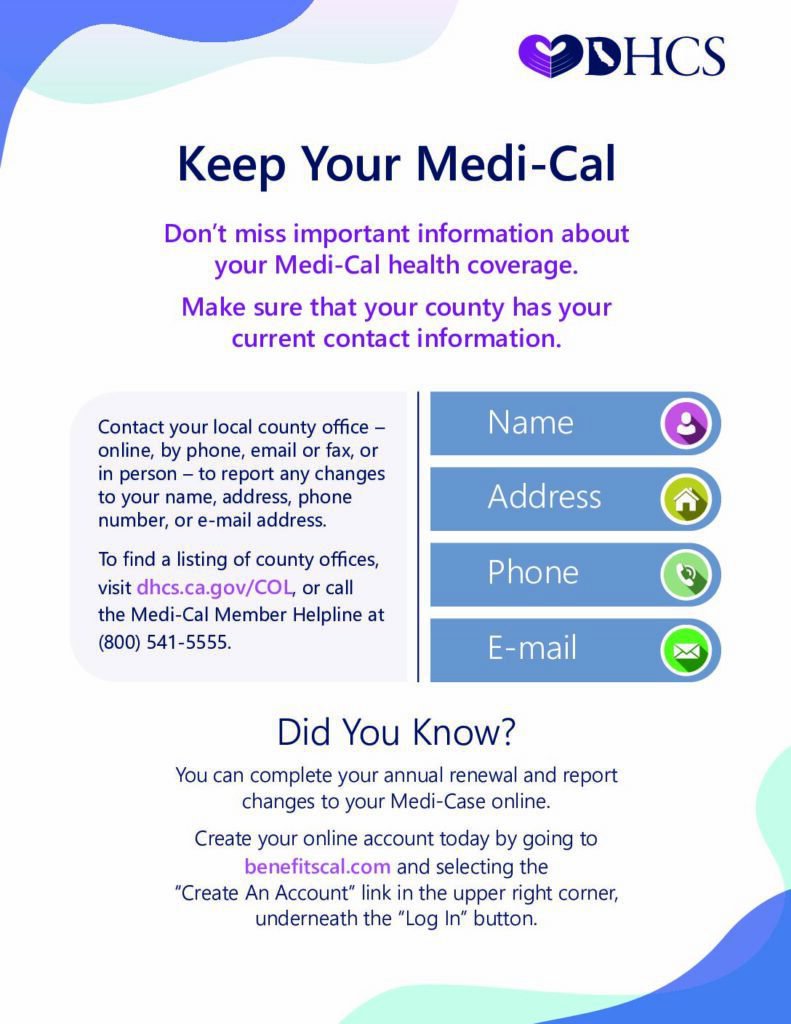 DHCS

Keep Your Medi-Cal

Don't miss important information about your Medi-Cal health coverage.

Make sure that your county has your current contact information.

Contact your local county office – online, by phone, email or fax, or in person – to report any changes to your name, address, phone number, or e-mail address.

To find a listing of county offices, visit dhcs.ca.gov/COL, or call the Medi-Cal Member Helpline at (800) 541-5555.

Name

Address

Phone

E-mail

Did You Know?

You can complete your annual renewal and report changes to your Medi-Case online.

Create your online account today by going to benefitscal.com and selecting the "Create An Account" link in the upper right corner, underneath the "Log In" button.